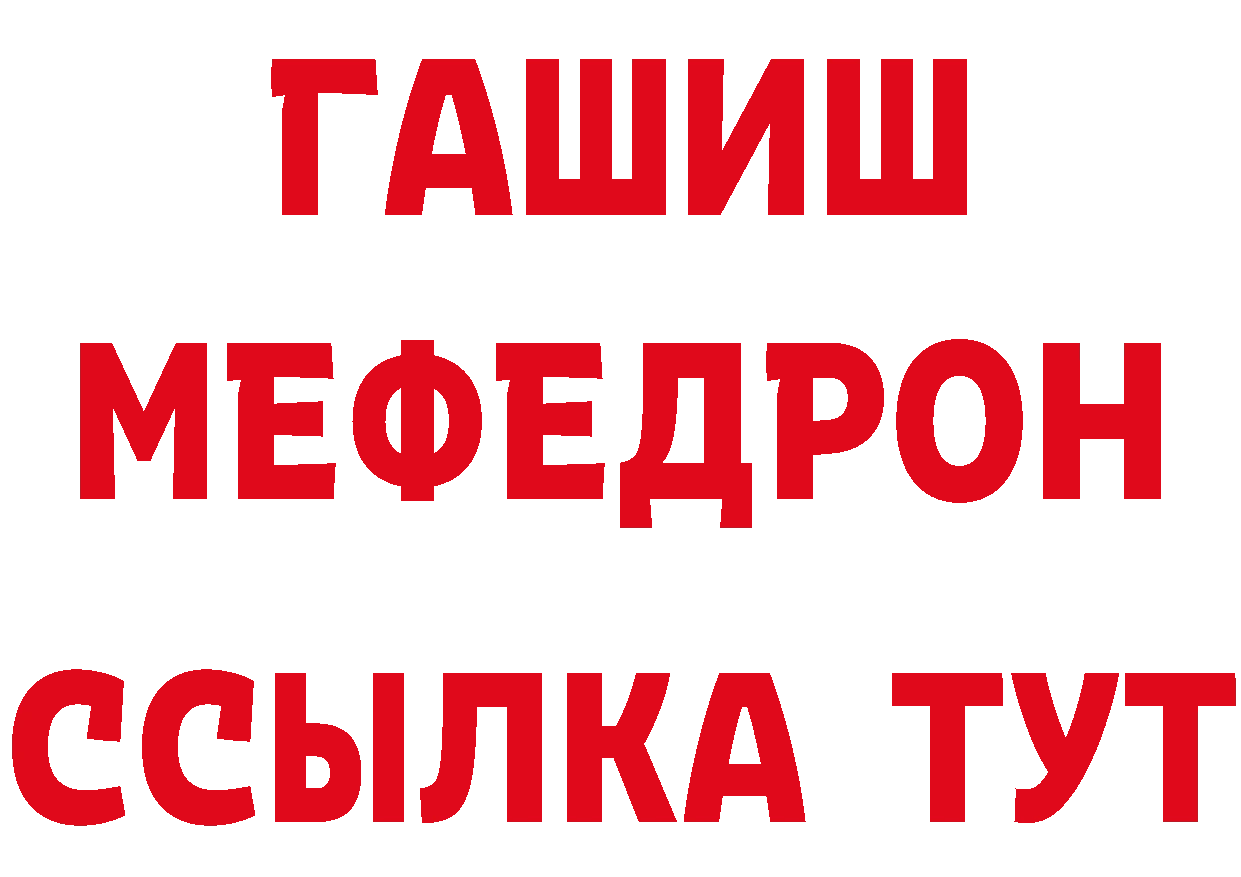 ГАШИШ
МЕФЕДРОН
ССЫЛКА ТУТ